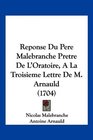 Reponse Du Pere Malebranche Pretre De L'Oratoire, A La Troisieme Lettre De M. Arnauld (1704)

Nicolas Malebranche
Antoine Arnauld